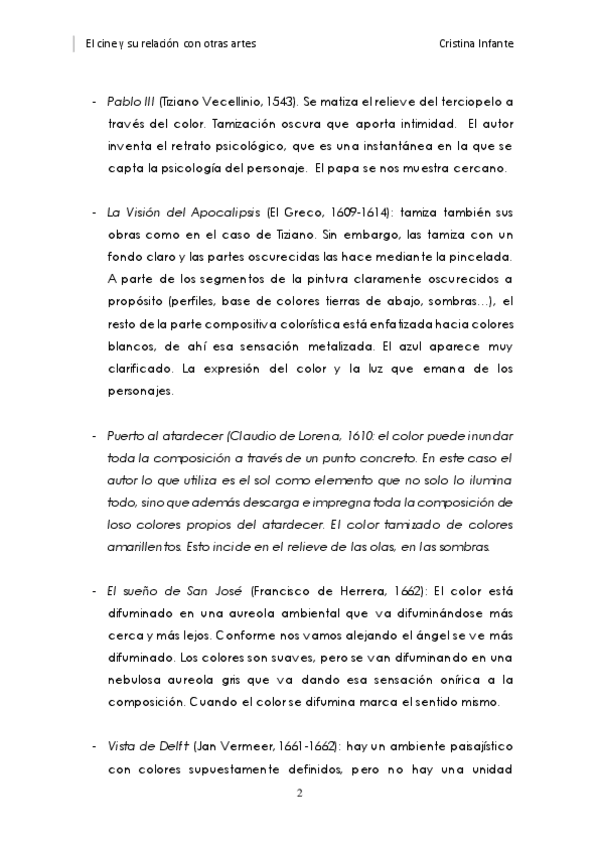 El cine y su relación con otras artes Cristina Infante

- Pablo III (Tiziano Vecellinio, 1543). Se matiza el relieve del terciopelo a través del color. Tamización oscura que aporta intimidad. El autor inventa el retrato psicológico, que es una instantánea en la que se capta la psicología del personaje. El papa se nos muestra cercano.

- La Visión del Apocalipsis (El Greco, 1609-1614): tamiza también sus obras como en el caso de Tiziano. Sin embargo, las tamiza con un fondo claro y las partes oscurecidas las hace mediante la pincelada. A parte de los segmentos de la pintura claramente oscurecidos a propósito (perfiles, base de colores tierras de abajo, sombras…), el resto de la parte compositiva colorística está enfatizada hacia colores blancos, de ahí esa sensación metalizada. El azul aparece muy clarificado. La expresión del color y la luz que emana de los personajes.

- Puerto al atardecer (Claudio de Lorena, 1610: el color puede inundar toda la composición a través de un punto concreto. En este caso el autor lo que utiliza es el sol como elemento que no solo lo ilumina todo, sino que además descarga e impregna toda la composición de loso colores propios del atardecer. El color tamizado de colores amarillentos. Esto incide en el relieve de las olas, en las sombras.

- El sueño de San José (Francisco de Herrera, 1662): El color está difuminado en una aureola ambiental que va difuminándose más cerca y más lejos. Conforme nos vamos alejando el ángel se ve más difuminado. Los colores son suaves, pero se van difuminando en una nebulosa aureola gris que va dando esa sensación onírica a la composición. Cuando el color se difumina marca el sentido mismo.

- Vista de Delft (Jan Vermeer, 1661-1662): hay un ambiente paisajístico con colores supuestamente definidos, pero no hay una unidad

2